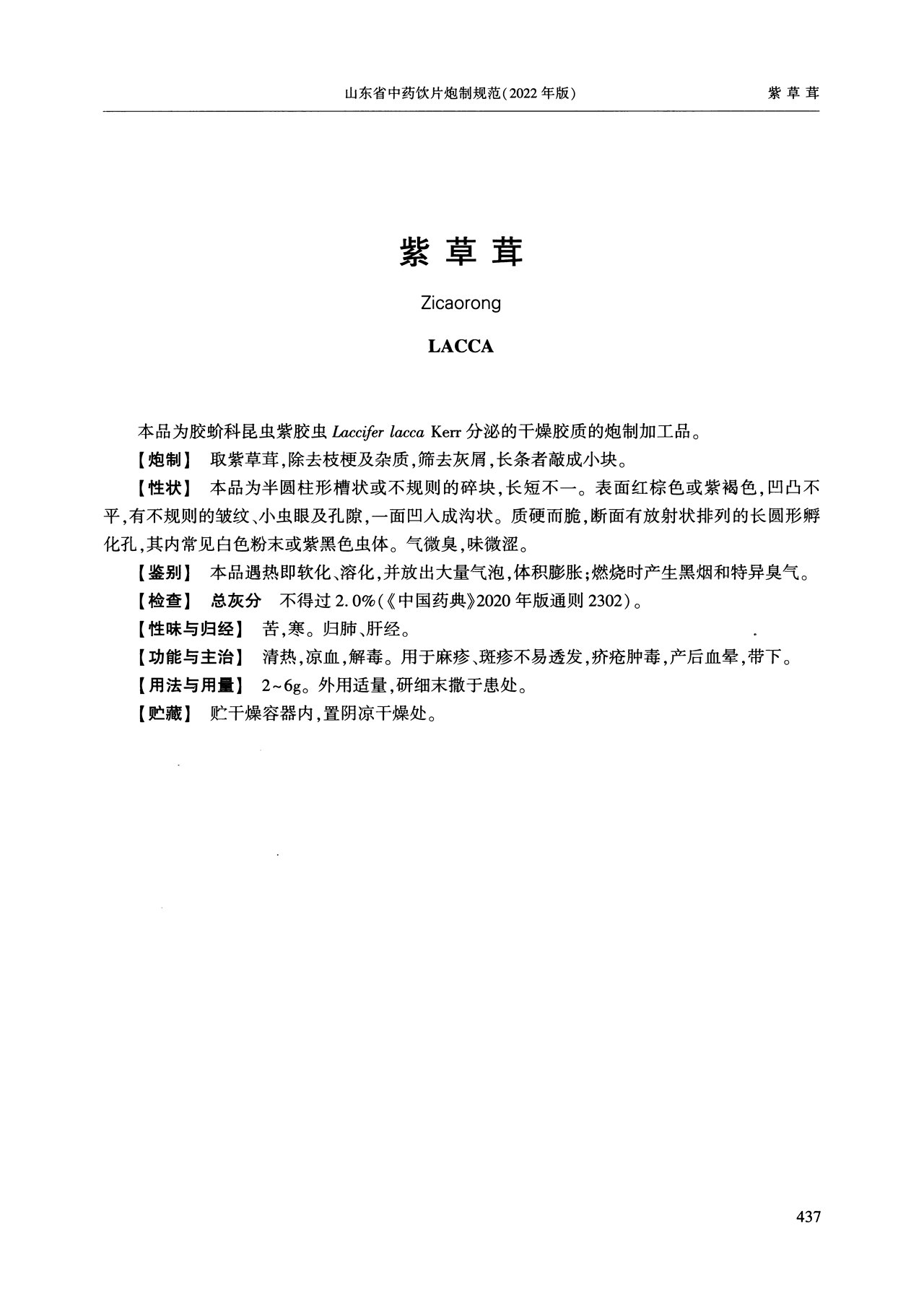 山东省中药饮片炮制规范(2022年版)　紫草茸

紫草茸

Zicaorong

LACCA

本品为胶蚧科昆虫紫胶虫 Laccifer lacca Kerr 分泌的干燥胶质的炮制加工品。

【炮制】 取紫草茸,除去枝梗及杂质,筛去灰屑,长条者敲成小块。

【性状】 本品为半圆柱形槽状或不规则的碎块,长短不一。表面红棕色或紫褐色,凹凸不平,有不规则的皱纹、小虫眼及孔隙,一面凹入成沟状。质硬而脆,断面有放射状排列的长圆形孵化孔,其内常见白色粉末或紫黑色虫体。气微臭,味微涩。

【鉴别】 本品遇热即软化、溶化,并放出大量气泡,体积膨胀;燃烧时产生黑烟和特异臭气。

【检查】 总灰分 不得过2.0%(《中国药典》2020年版通则2302)。

【性味与归经】 苦,寒。归肺、肝经。

【功能与主治】 清热,凉血,解毒。用于麻疹、斑疹不易透发,疥疮肿毒,产后血晕,带下。

【用法与用量】 2~6g。外用适量,研细末撒于患处。

【贮藏】 贮干燥容器内,置阴凉干燥处。

437